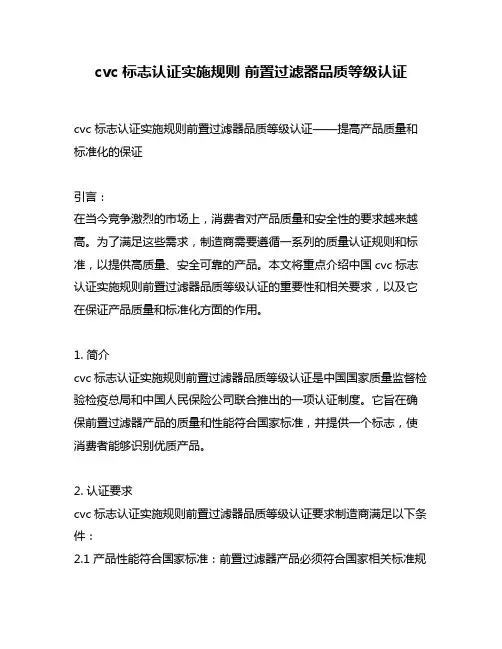 cvc 标志认证实施规则 前置过滤器品质等级认证

cvc 标志认证实施规则前置过滤器品质等级认证——提高产品质量和标准化的保证

引言：
在当今竞争激烈的市场上，消费者对产品质量和安全性的要求越来越高。为了满足这些需求，制造商需要遵循一系列的质量认证规则和标准，以提供高质量、安全可靠的产品。本文将重点介绍中国 cvc 标志认证实施规则前置过滤器品质等级认证的重要性和相关要求，以及它在保证产品质量和标准化方面的作用。

1. 简介
cvc 标志认证实施规则前置过滤器品质等级认证是中国国家质量监督检验检疫总局和中国人民保险公司联合推出的一项认证制度。它旨在确保前置过滤器产品的质量和性能符合国家标准，并提供一个标志，使消费者能够识别优质产品。

2. 认证要求
cvc 标志认证实施规则前置过滤器品质等级认证要求制造商满足以下条件：
2.1 产品性能符合国家标准：前置过滤器产品必须符合国家相关标准规